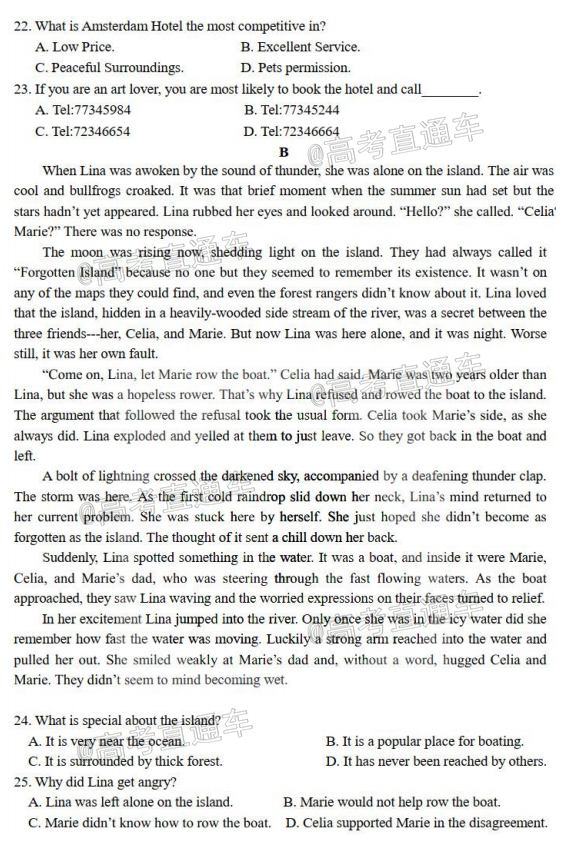 22. What is Amsterdam Hotel the most competitive in?

A. Low Price.
B. Excellent Service.
C. Peaceful Surroundings.
D. Pets permission.

23. If you are an art lover, you are most likely to book the hotel and call________.

A. Tel:77345984
B. Tel:77345244
C. Tel:72346654
D. Tel:72346664

@高考直通车

B

When Lina was awoken by the sound of thunder, she was alone on the island. The air was cool and bullfrogs croaked. It was that brief moment when the summer sun had set but the stars hadn't yet appeared. Lina rubbed her eyes and looked around. "Hello?" she called. "Celia' Marie?" There was no response.

The moon was rising now, shedding light on the island. They had always called it "Forgotten Island" because no one but they seemed to remember its existence. It wasn't on any of the maps they could find, and even the forest rangers didn't know about it. Lina loved that the island, hidden in a heavily-wooded side stream of the river, was a secret between the three friends---her, Celia, and Marie. But now Lina was here alone, and it was night. Worse still, it was her own fault.

"Come on, Lina, let Marie row the boat." Celia had said. Marie was two years older than Lina, but she was a hopeless rower. That's why Lina refused and rowed the boat to the island. The argument that followed the refusal took the usual form. Celia took Marie's side, as she always did. Lina exploded and yelled at them to just leave. So they got back in the boat and left.

A bolt of lightning crossed the darkened sky, accompanied by a deafening thunder clap. The storm was here. As the first cold raindrop slid down her neck, Lina's mind returned to her current problem. She was stuck here by herself. She just hoped she didn't become as forgotten as the island. The thought of it sent a chill down her back.

Suddenly, Lina spotted something in the water. It was a boat, and inside it were Marie, Celia, and Marie's dad, who was steering through the fast flowing waters. As the boat approached, they saw Lina waving and the worried expressions on their faces turned to relief.

In her excitement Lina jumped into the river. Only once she was in the icy water did she remember how fast the water was moving. Luckily a strong arm reached into the water and pulled her out. She smiled weakly at Marie's dad and, without a word, hugged Celia and Marie. They didn't seem to mind becoming wet.

24. What is special about the island?

A. It is very near the ocean.
B. It is a popular place for boating.
C. It is surrounded by thick forest.
D. It has never been reached by others.

25. Why did Lina get angry?

A. Lina was left alone on the island.
B. Marie would not help row the boat.
C. Marie didn't know how to row the boat.
D. Celia supported Marie in the disagreement.